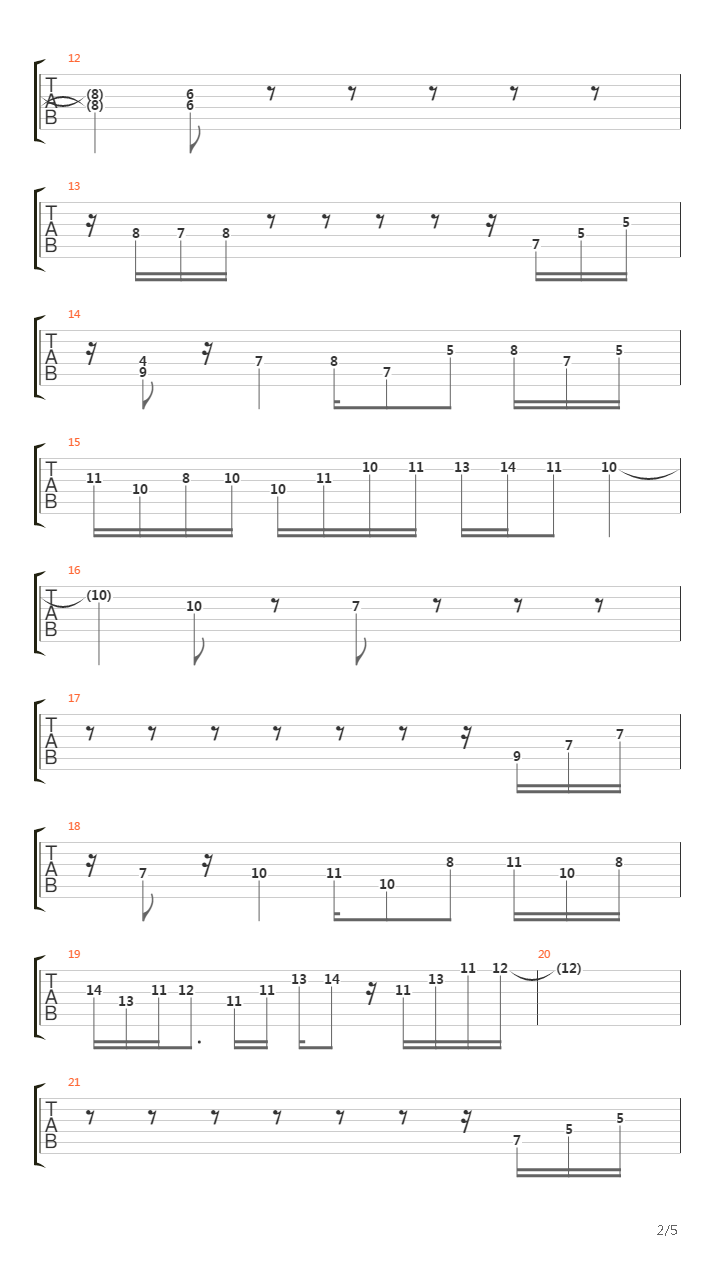 12
T
A
B
(8)
(8)
6
6

13
T
A
B
8 7 8
7 5 5

14
T
A
B
4
9
7
8 7 5
8 7 5

15
T
A
B
11 10 8 10
10 11 10 11
13 14 11
10

16
T
A
B
(10)
10
7

17
T
A
B
9 7 7

18
T
A
B
7
10
11 10 8
11 10 8

19
T
A
B
14 13 11 12
11 11
13 14
11 13 11 12
20
(12)

21
T
A
B
7 5 5

2/5